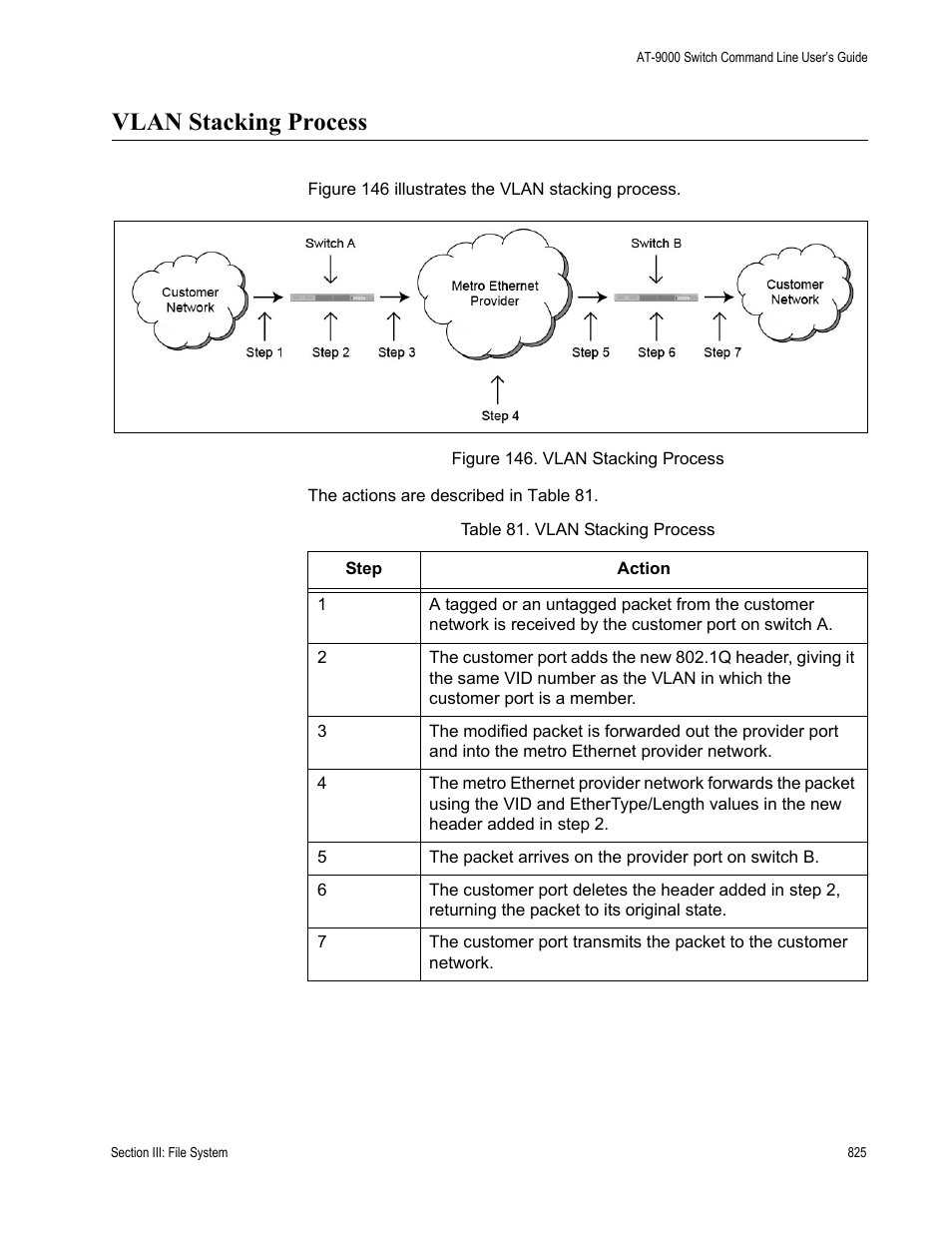 AT-9000 Switch Command Line User's Guide

VLAN Stacking Process

Figure 146 illustrates the VLAN stacking process.

Switch A
Switch B
Customer Network
Metro Ethernet Provider
Customer Network
Step 1
Step 2
Step 3
Step 5
Step 6
Step 7
Step 4

Figure 146. VLAN Stacking Process

The actions are described in Table 81.

Table 81. VLAN Stacking Process

| Step | Action |
|---|---|
| 1 | A tagged or an untagged packet from the customer network is received by the customer port on switch A. |
| 2 | The customer port adds the new 802.1Q header, giving it the same VID number as the VLAN in which the customer port is a member. |
| 3 | The modified packet is forwarded out the provider port and into the metro Ethernet provider network. |
| 4 | The metro Ethernet provider network forwards the packet using the VID and EtherType/Length values in the new header added in step 2. |
| 5 | The packet arrives on the provider port on switch B. |
| 6 | The customer port deletes the header added in step 2, returning the packet to its original state. |
| 7 | The customer port transmits the packet to the customer network. |

Section III: File System
825